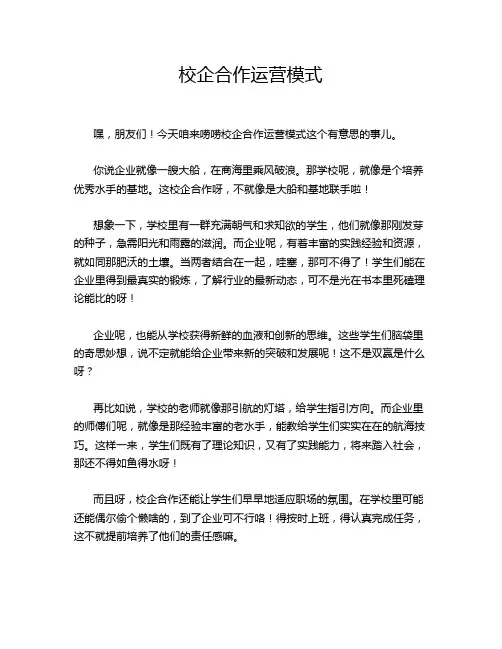 校企合作运营模式

嘿，朋友们！今天咱来唠唠校企合作运营模式这个有意思的事儿。

你说企业就像一艘大船，在商海里乘风破浪。那学校呢，就像是个培养优秀水手的基地。这校企合作呀，不就像是大船和基地联手啦！

想象一下，学校里有一群充满朝气和求知欲的学生，他们就像那刚发芽的种子，急需阳光和雨露的滋润。而企业呢，有着丰富的实践经验和资源，就如同那肥沃的土壤。当两者结合在一起，哇塞，那可不得了！学生们能在企业里得到最真实的锻炼，了解行业的最新动态，可不是光在书本里死磕理论能比的呀！

企业呢，也能从学校获得新鲜的血液和创新的思维。这些学生们脑袋里的奇思妙想，说不定就能给企业带来新的突破和发展呢！这不是双赢是什么呀？

再比如说，学校的老师就像那引航的灯塔，给学生指引方向。而企业里的师傅们呢，就像是那经验丰富的老水手，能教给学生们实实在在的航海技巧。这样一来，学生们既有了理论知识，又有了实践能力，将来踏入社会，那还不得如鱼得水呀！

而且呀，校企合作还能让学生们早早地适应职场的氛围。在学校里可能还能偶尔偷个懒啥的，到了企业可不行咯！得按时上班，得认真完成任务，这不就提前培养了他们的责任感嘛。